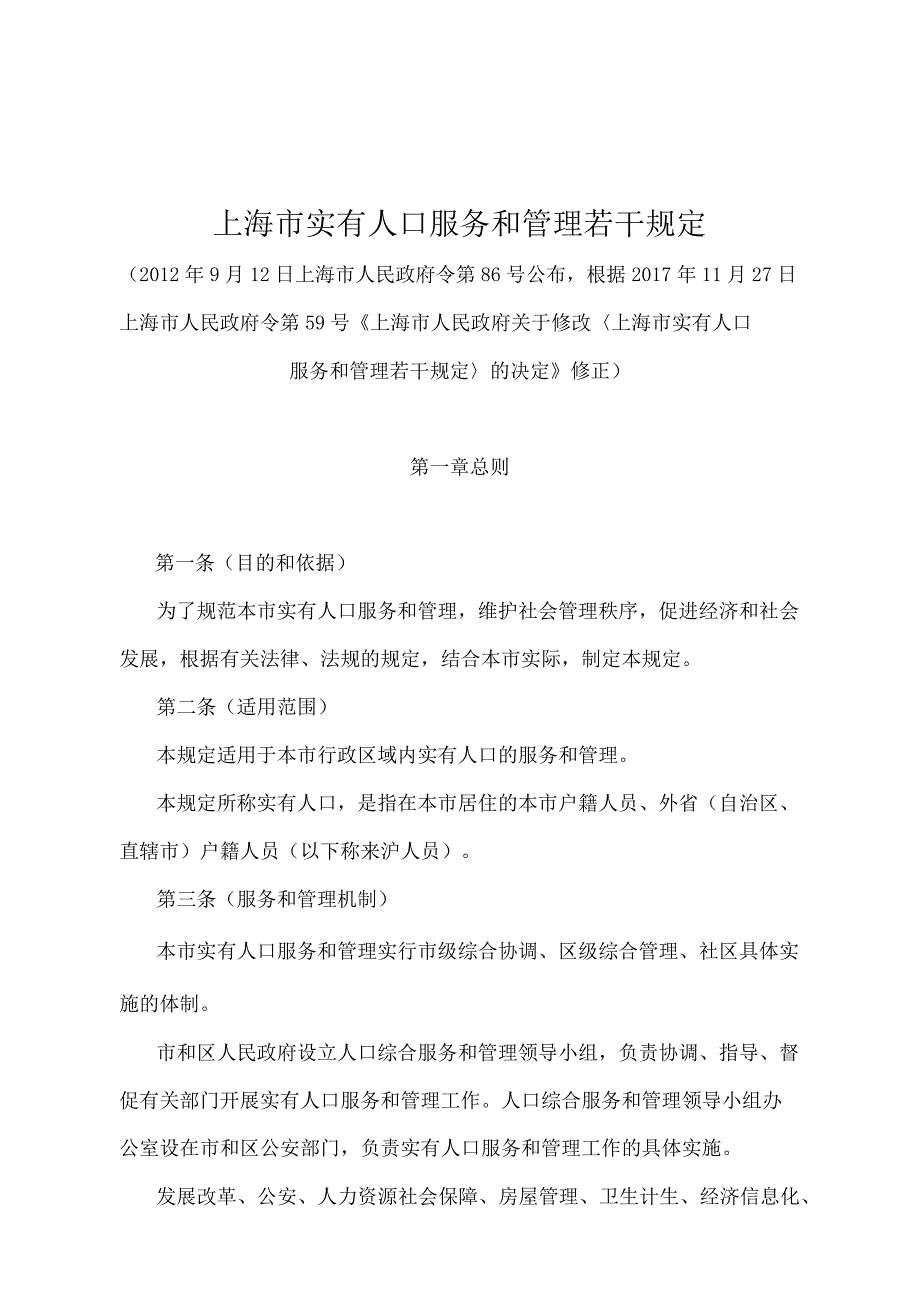 上海市实有人口服务和管理若干规定

（2012年9月12日上海市人民政府令第86号公布，根据2017年11月27日上海市人民政府令第59号《上海市人民政府关于修改〈上海市实有人口服务和管理若干规定〉的决定》修正）

第一章总则

第一条（目的和依据）

为了规范本市实有人口服务和管理，维护社会管理秩序，促进经济和社会发展，根据有关法律、法规的规定，结合本市实际，制定本规定。

第二条（适用范围）

本规定适用于本市行政区域内实有人口的服务和管理。

本规定所称实有人口，是指在本市居住的本市户籍人员、外省（自治区、直辖市）户籍人员（以下称来沪人员）。

第三条（服务和管理机制）

本市实有人口服务和管理实行市级综合协调、区级综合管理、社区具体实施的体制。

市和区人民政府设立人口综合服务和管理领导小组，负责协调、指导、督促有关部门开展实有人口服务和管理工作。人口综合服务和管理领导小组办公室设在市和区公安部门，负责实有人口服务和管理工作的具体实施。

发展改革、公安、人力资源社会保障、房屋管理、卫生计生、经济信息化、